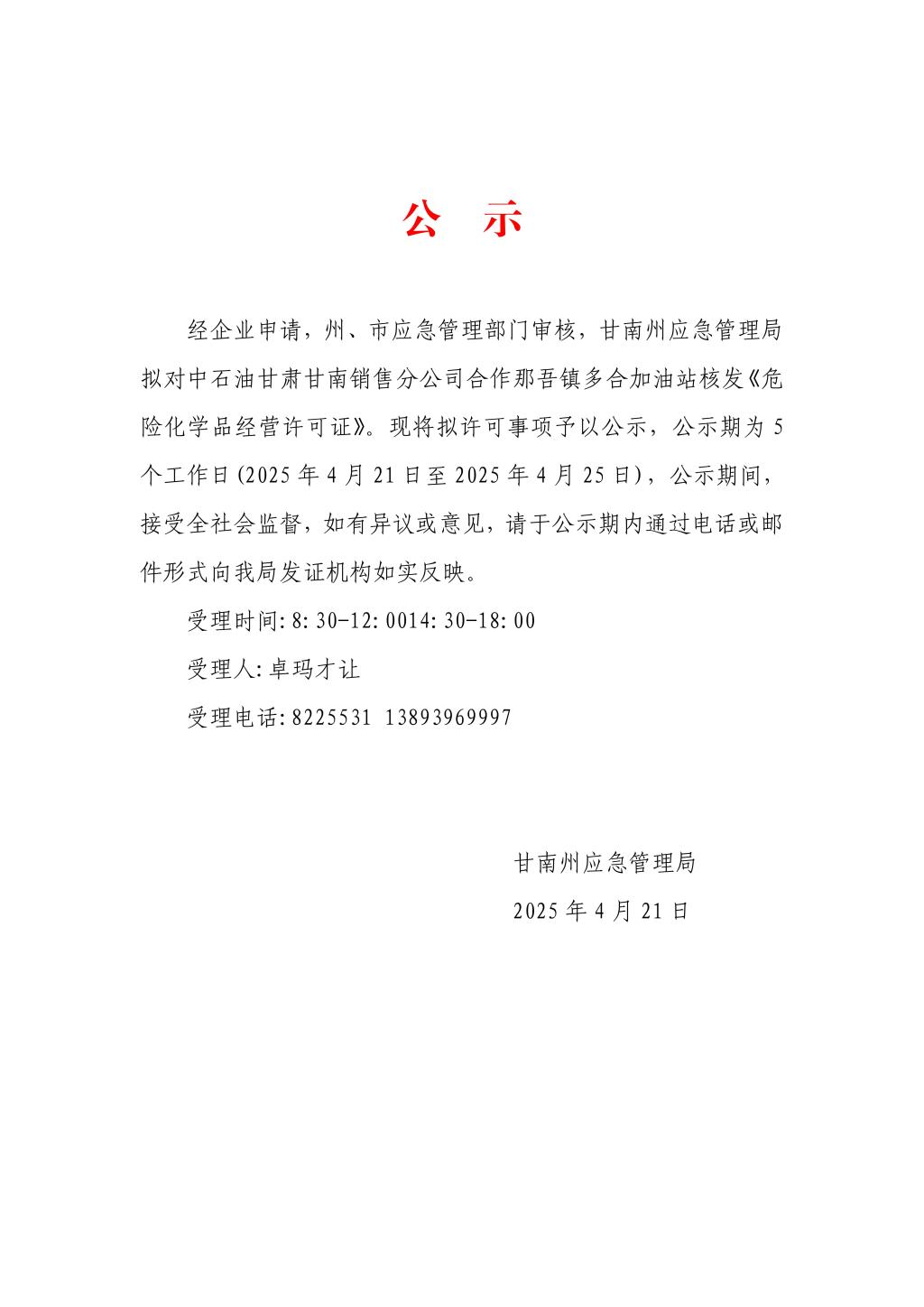 公　示

经企业申请，州、市应急管理部门审核，甘南州应急管理局拟对中石油甘肃甘南销售分公司合作那吾镇多合加油站核发《危险化学品经营许可证》。现将拟许可事项予以公示，公示期为5个工作日(2025年4月21日至2025年4月25日)，公示期间，接受全社会监督，如有异议或意见，请于公示期内通过电话或邮件形式向我局发证机构如实反映。

受理时间:8:30-12:0014:30-18:00

受理人:卓玛才让

受理电话:8225531 13893969997

甘南州应急管理局

2025年4月21日